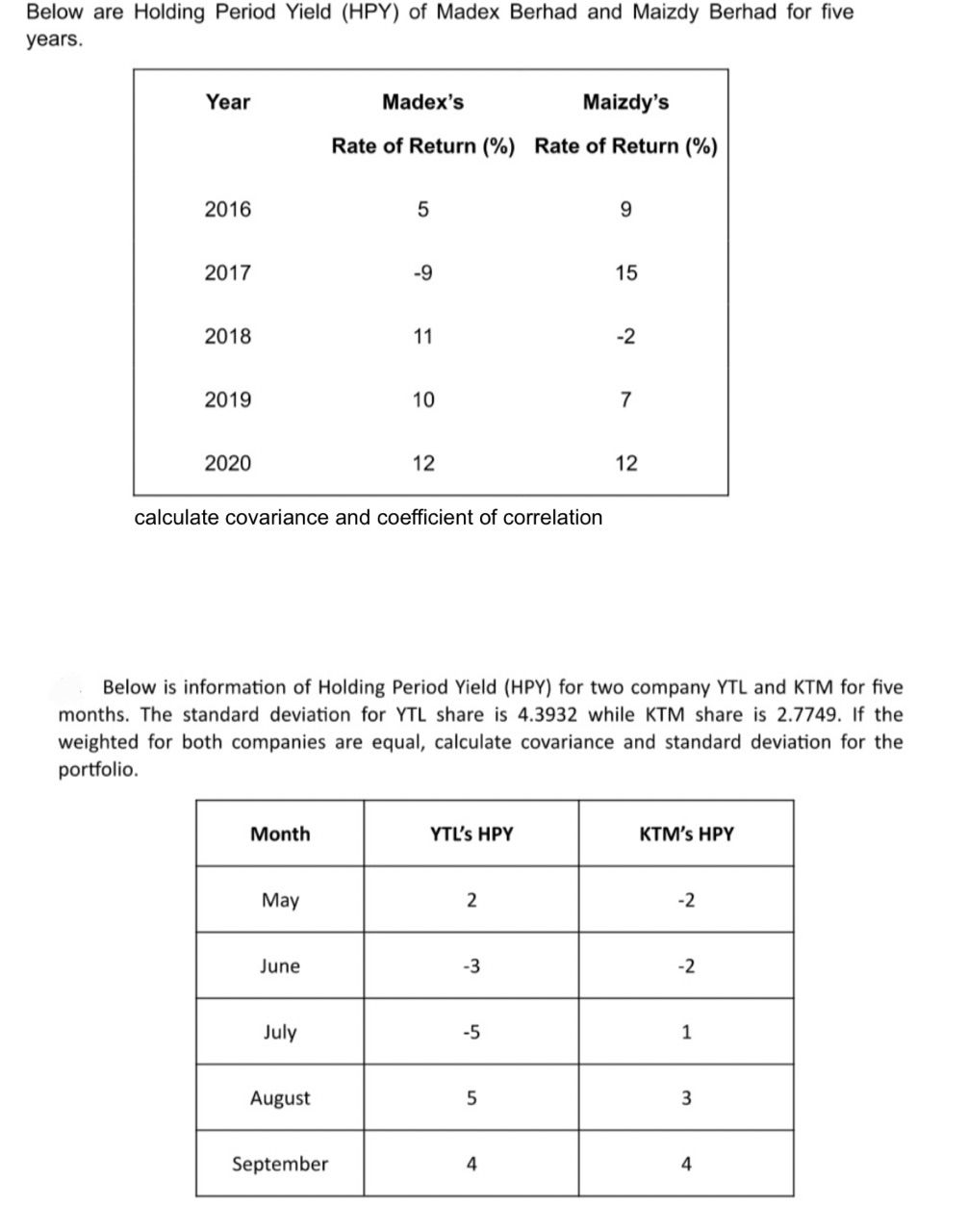 Below are Holding Period Yield (HPY) of Madex Berhad and Maizdy Berhad for five years.

| Year | Madex's Rate of Return (%) | Maizdy's Rate of Return (%) |
|---|---|---|
| 2016 | 5 | 9 |
| 2017 | -9 | 15 |
| 2018 | 11 | -2 |
| 2019 | 10 | 7 |
| 2020 | 12 | 12 |

calculate covariance and coefficient of correlation

Below is information of Holding Period Yield (HPY) for two company YTL and KTM for five months. The standard deviation for YTL share is 4.3932 while KTM share is 2.7749. If the weighted for both companies are equal, calculate covariance and standard deviation for the portfolio.

| Month | YTL's HPY | KTM's HPY |
|---|---|---|
| May | 2 | -2 |
| June | -3 | -2 |
| July | -5 | 1 |
| August | 5 | 3 |
| September | 4 | 4 |